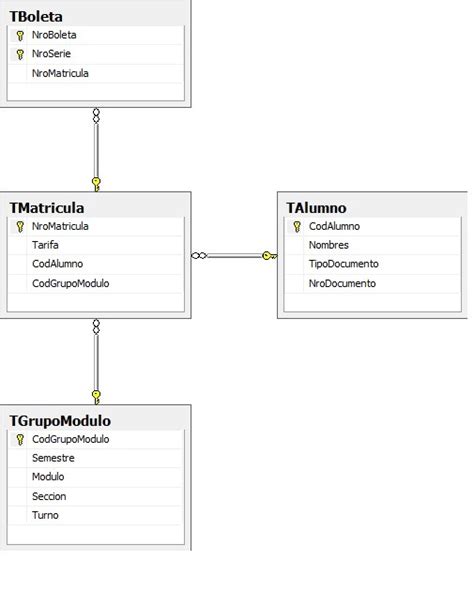 TBoleta
NroBoleta
NroSerie
NroMatricula

TMatricula
NroMatricula
Tarifa
CodAlumno
CodGrupoModulo

TAlumno
CodAlumno
Nombres
TipoDocumento
NroDocumento

TGrupoModulo
CodGrupoModulo
Semestre
Modulo
Seccion
Turno